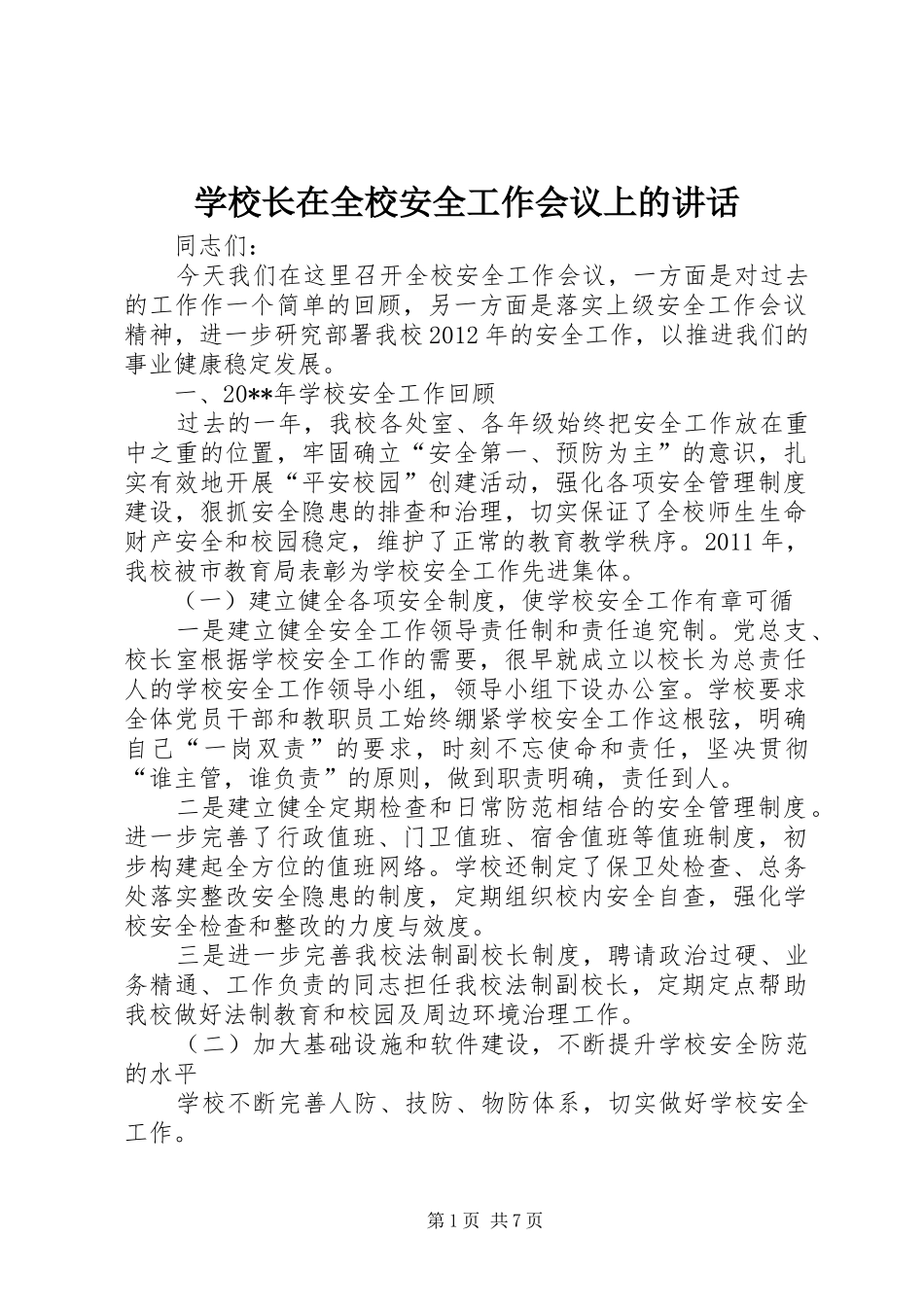 学校长在全校安全工作会议上的讲话

同志们：

今天我们在这里召开全校安全工作会议，一方面是对过去的工作作一个简单的回顾，另一方面是落实上级安全工作会议精神，进一步研究部署我校2012年的安全工作，以推进我们的事业健康稳定发展。

一、20**年学校安全工作回顾

过去的一年，我校各处室、各年级始终把安全工作放在重中之重的位置，牢固确立“安全第一、预防为主”的意识，扎实有效地开展“平安校园”创建活动，强化各项安全管理制度建设，狠抓安全隐患的排查和治理，切实保证了全校师生生命财产安全和校园稳定，维护了正常的教育教学秩序。2011年，我校被市教育局表彰为学校安全工作先进集体。

（一）建立健全各项安全制度，使学校安全工作有章可循

一是建立健全安全工作领导责任制和责任追究制。党总支、校长室根据学校安全工作的需要，很早就成立以校长为总责任人的学校安全工作领导小组，领导小组下设办公室。学校要求全体党员干部和教职员工始终绷紧学校安全工作这根弦，明确自己“一岗双责”的要求，时刻不忘使命和责任，坚决贯彻“谁主管，谁负责”的原则，做到职责明确，责任到人。

二是建立健全定期检查和日常防范相结合的安全管理制度。进一步完善了行政值班、门卫值班、宿舍值班等值班制度，初步构建起全方位的值班网络。学校还制定了保卫处检查、总务处落实整改安全隐患的制度，定期组织校内安全自查，强化学校安全检查和整改的力度与效度。

三是进一步完善我校法制副校长制度，聘请政治过硬、业务精通、工作负责的同志担任我校法制副校长，定期定点帮助我校做好法制教育和校园及周边环境治理工作。

（二）加大基础设施和软件建设，不断提升学校安全防范的水平

学校不断完善人防、技防、物防体系，切实做好学校安全工作。

第1页 共7页